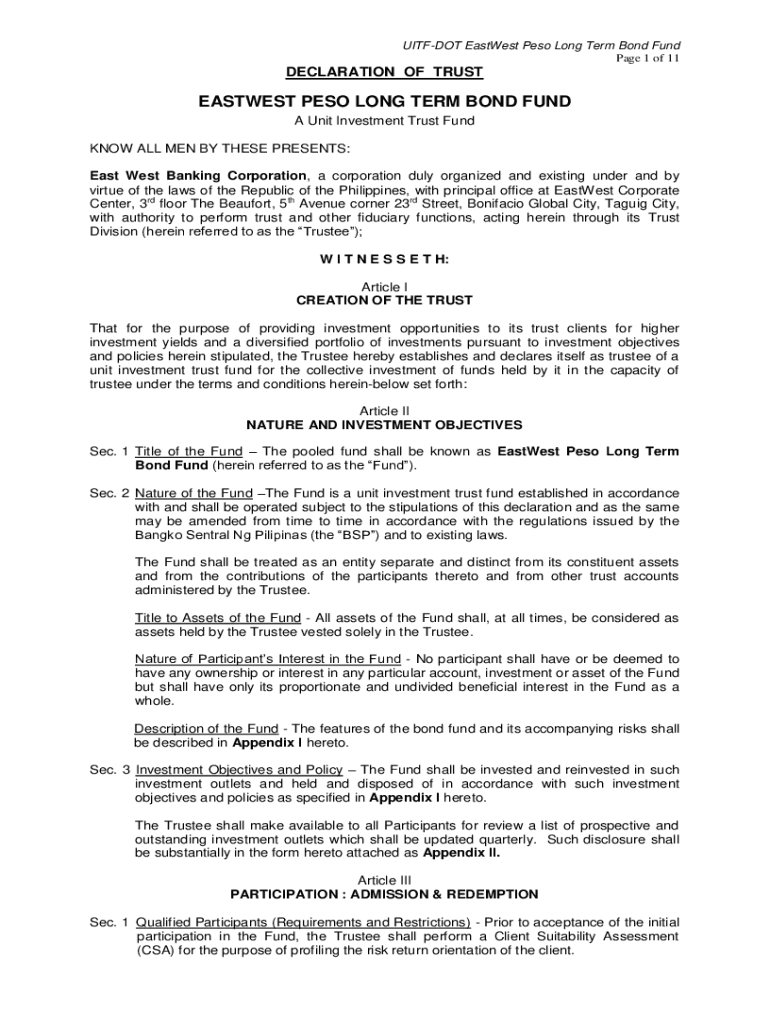 UITF-DOT EastWest Peso Long Term Bond Fund
Page 1 of 11

DECLARATION OF TRUST

EASTWEST PESO LONG TERM BOND FUND

A Unit Investment Trust Fund

KNOW ALL MEN BY THESE PRESENTS:

East West Banking Corporation, a corporation duly organized and existing under and by virtue of the laws of the Republic of the Philippines, with principal office at EastWest Corporate Center, 3$^{rd}$ floor The Beaufort, 5$^{th}$ Avenue corner 23$^{rd}$ Street, Bonifacio Global City, Taguig City, with authority to perform trust and other fiduciary functions, acting herein through its Trust Division (herein referred to as the "Trustee");

W I T N E S S E T H:

Article I
CREATION OF THE TRUST

That for the purpose of providing investment opportunities to its trust clients for higher investment yields and a diversified portfolio of investments pursuant to investment objectives and policies herein stipulated, the Trustee hereby establishes and declares itself as trustee of a unit investment trust fund for the collective investment of funds held by it in the capacity of trustee under the terms and conditions herein-below set forth:

Article II
NATURE AND INVESTMENT OBJECTIVES

Sec. 1 Title of the Fund – The pooled fund shall be known as EastWest Peso Long Term Bond Fund (herein referred to as the "Fund").

Sec. 2 Nature of the Fund –The Fund is a unit investment trust fund established in accordance with and shall be operated subject to the stipulations of this declaration and as the same may be amended from time to time in accordance with the regulations issued by the Bangko Sentral Ng Pilipinas (the "BSP") and to existing laws.

The Fund shall be treated as an entity separate and distinct from its constituent assets and from the contributions of the participants thereto and from other trust accounts administered by the Trustee.

Title to Assets of the Fund - All assets of the Fund shall, at all times, be considered as assets held by the Trustee vested solely in the Trustee.

Nature of Participant's Interest in the Fund - No participant shall have or be deemed to have any ownership or interest in any particular account, investment or asset of the Fund but shall have only its proportionate and undivided beneficial interest in the Fund as a whole.

Description of the Fund - The features of the bond fund and its accompanying risks shall be described in Appendix I hereto.

Sec. 3 Investment Objectives and Policy – The Fund shall be invested and reinvested in such investment outlets and held and disposed of in accordance with such investment objectives and policies as specified in Appendix I hereto.

The Trustee shall make available to all Participants for review a list of prospective and outstanding investment outlets which shall be updated quarterly. Such disclosure shall be substantially in the form hereto attached as Appendix II.

Article III
PARTICIPATION : ADMISSION & REDEMPTION

Sec. 1 Qualified Participants (Requirements and Restrictions) - Prior to acceptance of the initial participation in the Fund, the Trustee shall perform a Client Suitability Assessment (CSA) for the purpose of profiling the risk return orientation of the client.